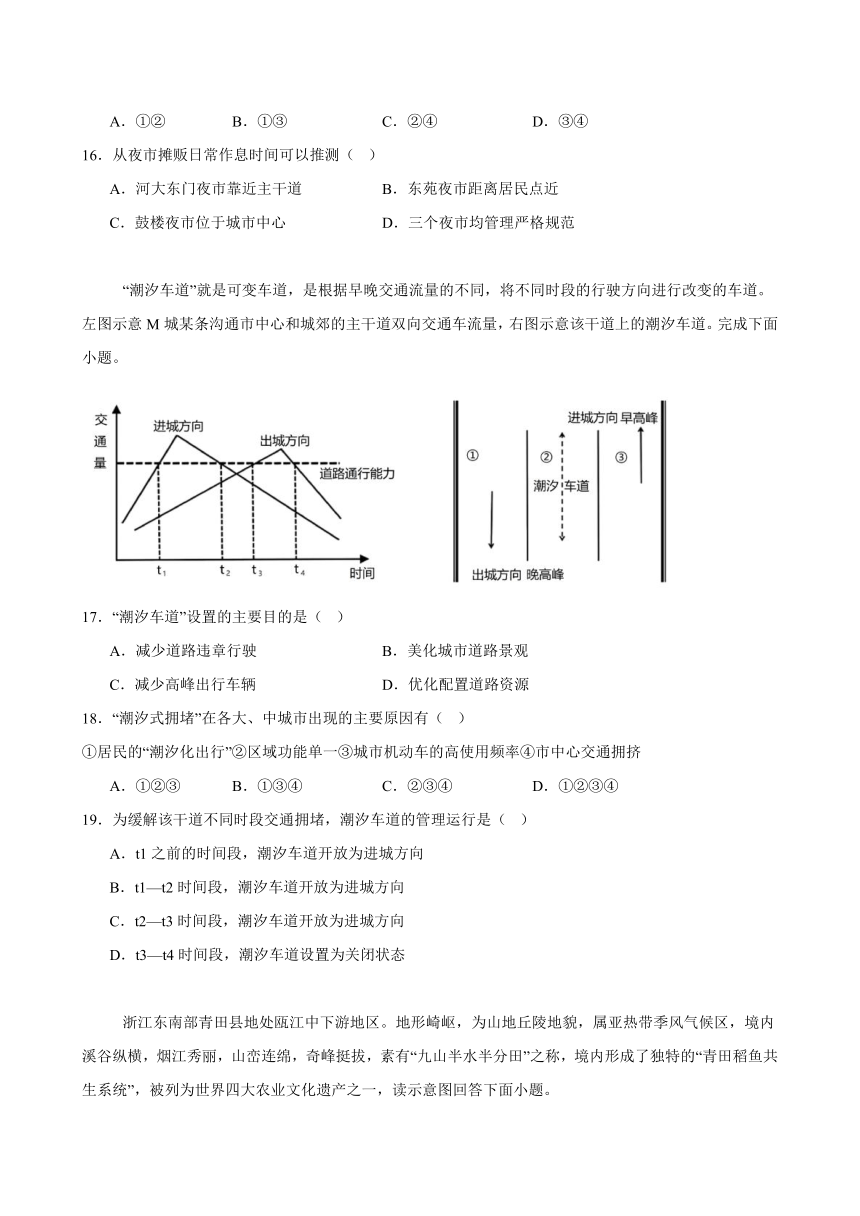 A．①②　　B．①③　　C．②④　　D．③④

16．从夜市摊贩日常作息时间可以推测（　）

A．河大东门夜市靠近主干道　　B．东苑夜市距离居民点近

C．鼓楼夜市位于城市中心　　D．三个夜市均管理严格规范

“潮汐车道”就是可变车道，是根据早晚交通流量的不同，将不同时段的行驶方向进行改变的车道。左图示意 M 城某条沟通市中心和城郊的主干道双向交通车流量，右图示意该干道上的潮汐车道。完成下面小题。

交通量
进城方向
出城方向
道路通行能力
$t_1$　$t_2$　$t_3$　$t_4$　时间

进城方向 早高峰
①　②　③
潮汐 车道
出城方向 晚高峰

17．“潮汐车道”设置的主要目的是（　）

A．减少道路违章行驶　　B．美化城市道路景观

C．减少高峰出行车辆　　D．优化配置道路资源

18．“潮汐式拥堵”在各大、中城市出现的主要原因有（　）

①居民的“潮汐化出行”②区域功能单一③城市机动车的高使用频率④市中心交通拥挤

A．①②③　　B．①③④　　C．②③④　　D．①②③④

19．为缓解该干道不同时段交通拥堵，潮汐车道的管理运行是（　）

A．t1 之前的时间段，潮汐车道开放为进城方向

B．t1—t2 时间段，潮汐车道开放为进城方向

C．t2—t3 时间段，潮汐车道开放为进城方向

D．t3—t4 时间段，潮汐车道设置为关闭状态

浙江东南部青田县地处瓯江中下游地区。地形崎岖，为山地丘陵地貌，属亚热带季风气候区，境内溪谷纵横，烟江秀丽，山峦连绵，奇峰挺拔，素有“九山半水半分田”之称，境内形成了独特的“青田稻鱼共生系统”，被列为世界四大农业文化遗产之一，读示意图回答下面小题。